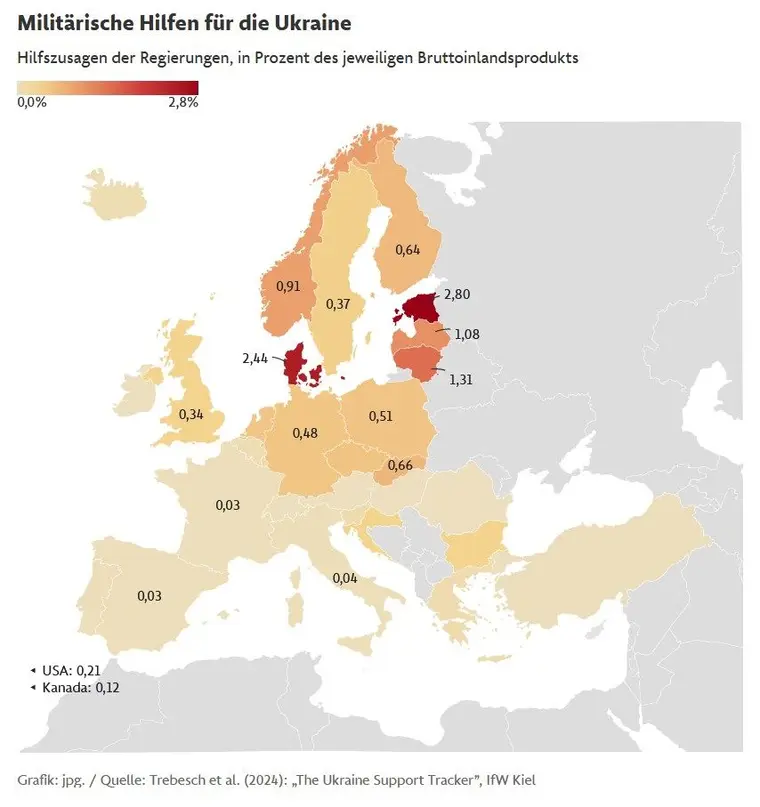 Militärische Hilfen für die Ukraine

Hilfszusagen der Regierungen, in Prozent des jeweiligen Bruttoinlandsprodukts

0,0%
2,8%

0,64
0,91
0,37
2,80
1,08
2,44
1,31
0,34
0,48
0,51
0,66
0,03
0,04
0,03

◂ USA: 0,21
◂ Kanada: 0,12

Grafik: jpg. / Quelle: Trebesch et al. (2024): „The Ukraine Support Tracker", IfW Kiel